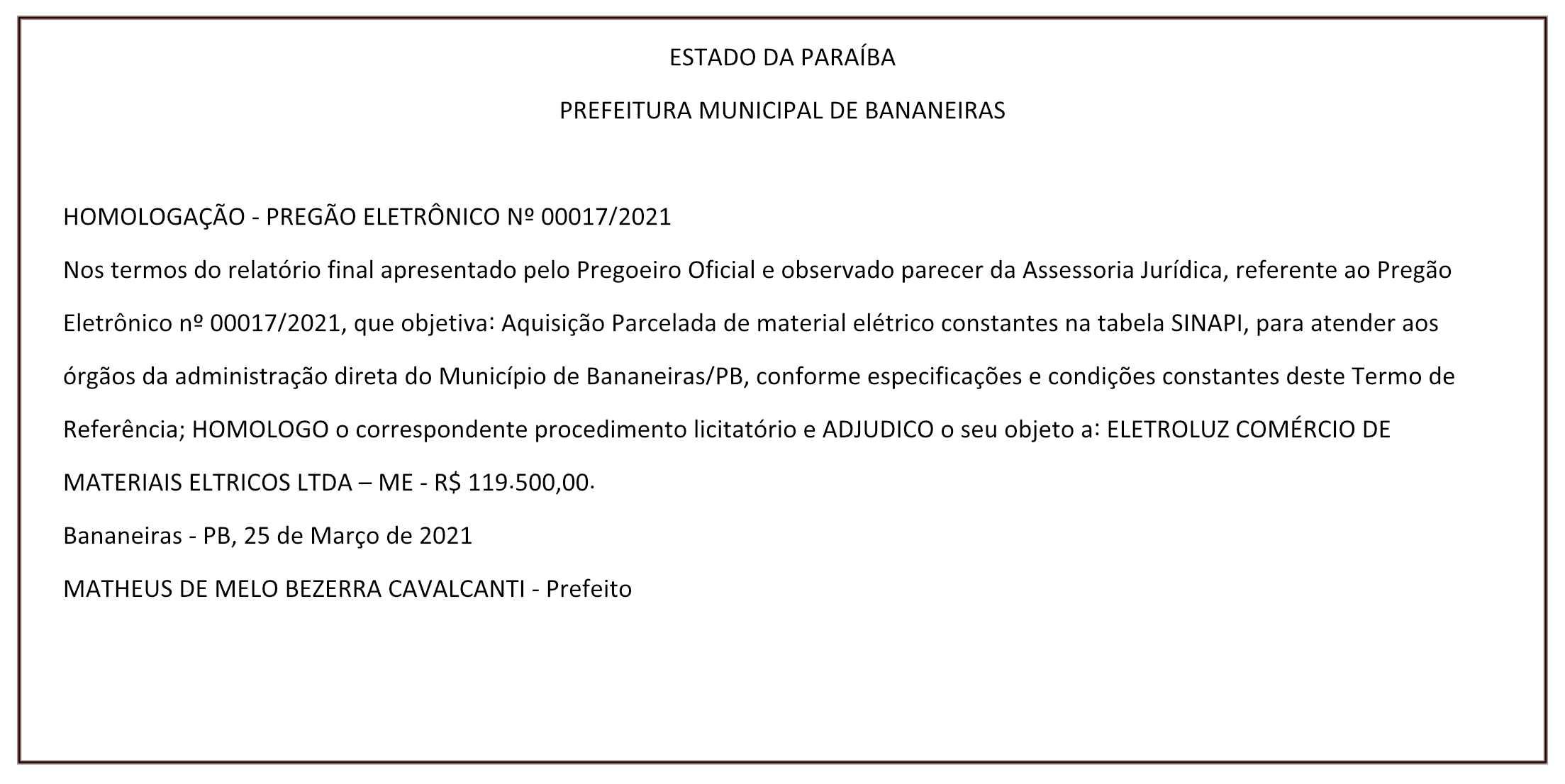 ESTADO DA PARAÍBA

PREFEITURA MUNICIPAL DE BANANEIRAS

HOMOLOGAÇÃO - PREGÃO ELETRÔNICO Nº 00017/2021

Nos termos do relatório final apresentado pelo Pregoeiro Oficial e observado parecer da Assessoria Jurídica, referente ao Pregão Eletrônico nº 00017/2021, que objetiva: Aquisição Parcelada de material elétrico constantes na tabela SINAPI, para atender aos órgãos da administração direta do Município de Bananeiras/PB, conforme especificações e condições constantes deste Termo de Referência; HOMOLOGO o correspondente procedimento licitatório e ADJUDICO o seu objeto a: ELETROLUZ COMÉRCIO DE MATERIAIS ELTRICOS LTDA – ME - R$ 119.500,00.

Bananeiras - PB, 25 de Março de 2021

MATHEUS DE MELO BEZERRA CAVALCANTI - Prefeito